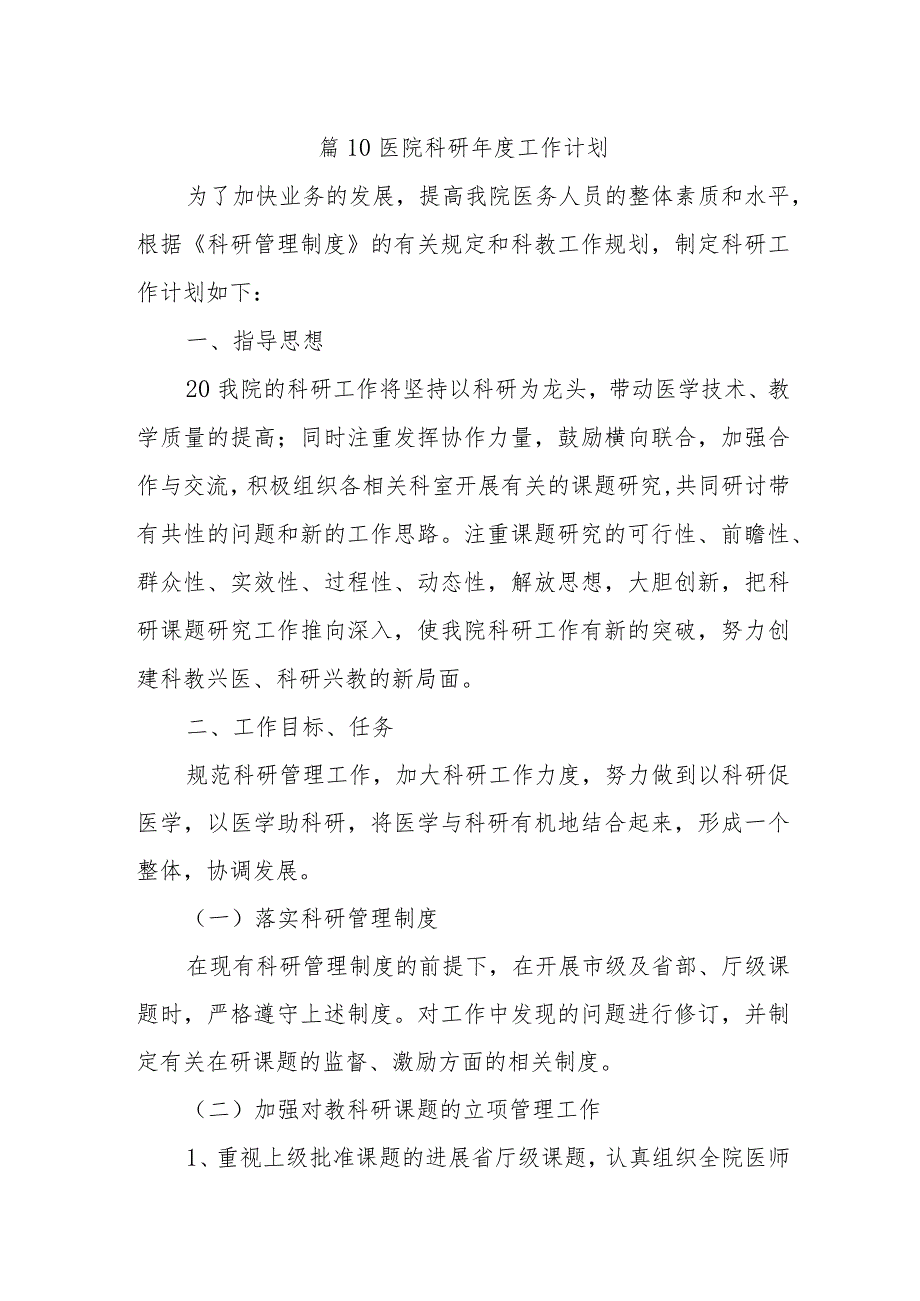 篇 10 医院科研年度工作计划

为了加快业务的发展，提高我院医务人员的整体素质和水平，根据《科研管理制度》的有关规定和科教工作规划，制定科研工作计划如下：

一、指导思想

20 我院的科研工作将坚持以科研为龙头，带动医学技术、教学质量的提高；同时注重发挥协作力量，鼓励横向联合，加强合作与交流，积极组织各相关科室开展有关的课题研究,共同研讨带有共性的问题和新的工作思路。注重课题研究的可行性、前瞻性、群众性、实效性、过程性、动态性，解放思想，大胆创新，把科研课题研究工作推向深入，使我院科研工作有新的突破，努力创建科教兴医、科研兴教的新局面。

二、工作目标、任务

规范科研管理工作，加大科研工作力度，努力做到以科研促医学，以医学助科研，将医学与科研有机地结合起来，形成一个整体，协调发展。

（一）落实科研管理制度

在现有科研管理制度的前提下，在开展市级及省部、厅级课题时，严格遵守上述制度。对工作中发现的问题进行修订，并制定有关在研课题的监督、激励方面的相关制度。

（二）加强对教科研课题的立项管理工作

1、重视上级批准课题的进展省厅级课题，认真组织全院医师